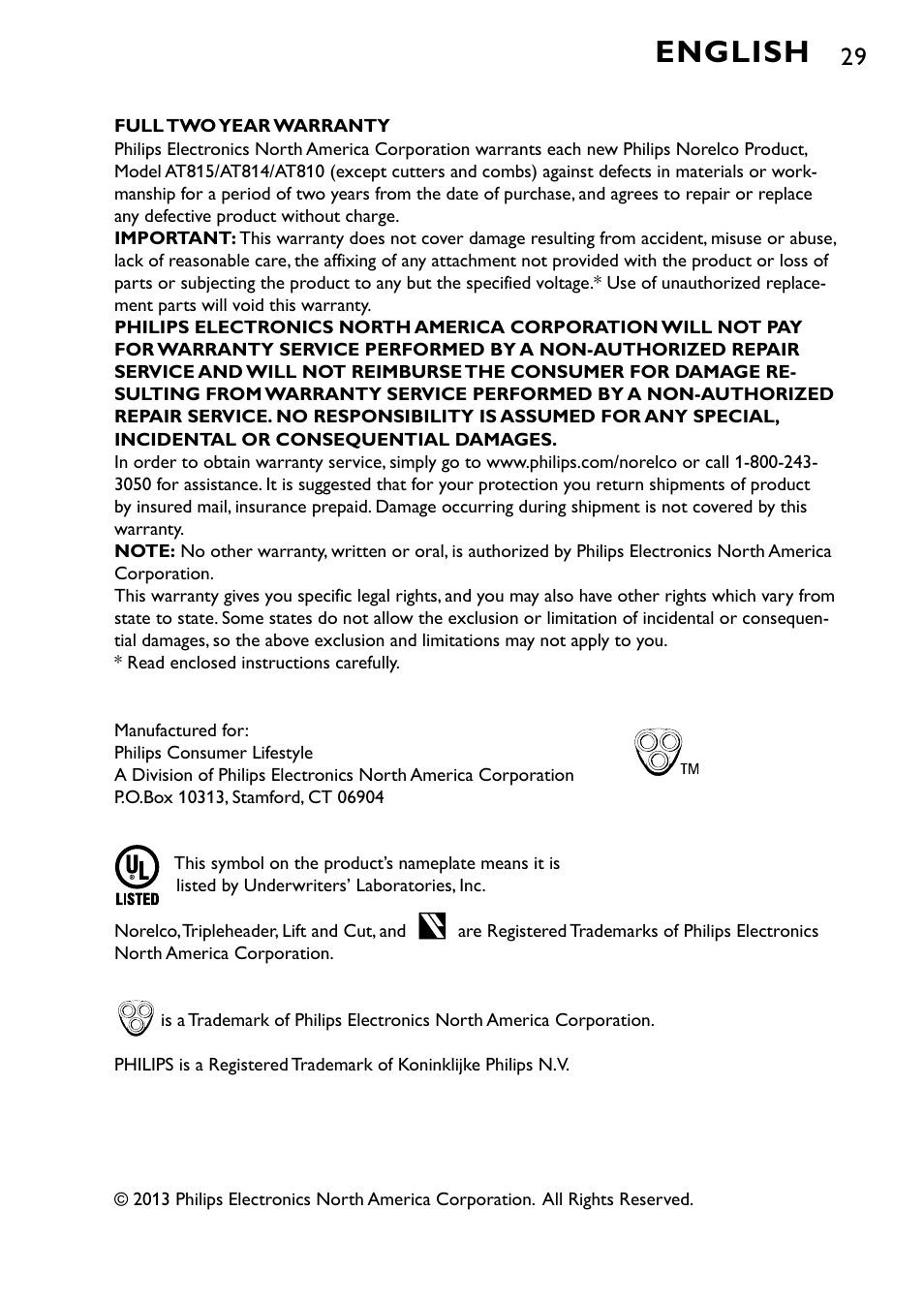 ENGLISH 29

FULL TWO YEAR WARRANTY
Philips Electronics North America Corporation warrants each new Philips Norelco Product, Model AT815/AT814/AT810 (except cutters and combs) against defects in materials or workmanship for a period of two years from the date of purchase, and agrees to repair or replace any defective product without charge.
IMPORTANT: This warranty does not cover damage resulting from accident, misuse or abuse, lack of reasonable care, the affixing of any attachment not provided with the product or loss of parts or subjecting the product to any but the specified voltage.* Use of unauthorized replacement parts will void this warranty.
PHILIPS ELECTRONICS NORTH AMERICA CORPORATION WILL NOT PAY FOR WARRANTY SERVICE PERFORMED BY A NON-AUTHORIZED REPAIR SERVICE AND WILL NOT REIMBURSE THE CONSUMER FOR DAMAGE RESULTING FROM WARRANTY SERVICE PERFORMED BY A NON-AUTHORIZED REPAIR SERVICE. NO RESPONSIBILITY IS ASSUMED FOR ANY SPECIAL, INCIDENTAL OR CONSEQUENTIAL DAMAGES.
In order to obtain warranty service, simply go to www.philips.com/norelco or call 1-800-243-3050 for assistance. It is suggested that for your protection you return shipments of product by insured mail, insurance prepaid. Damage occurring during shipment is not covered by this warranty.
NOTE: No other warranty, written or oral, is authorized by Philips Electronics North America Corporation.
This warranty gives you specific legal rights, and you may also have other rights which vary from state to state. Some states do not allow the exclusion or limitation of incidental or consequential damages, so the above exclusion and limitations may not apply to you.
* Read enclosed instructions carefully.

Manufactured for:
Philips Consumer Lifestyle
A Division of Philips Electronics North America Corporation
P.O.Box 10313, Stamford, CT 06904

TM

UL LISTED
This symbol on the product's nameplate means it is listed by Underwriters' Laboratories, Inc.

Norelco, Tripleheader, Lift and Cut, and are Registered Trademarks of Philips Electronics North America Corporation.

is a Trademark of Philips Electronics North America Corporation.

PHILIPS is a Registered Trademark of Koninklijke Philips N.V.

© 2013 Philips Electronics North America Corporation. All Rights Reserved.